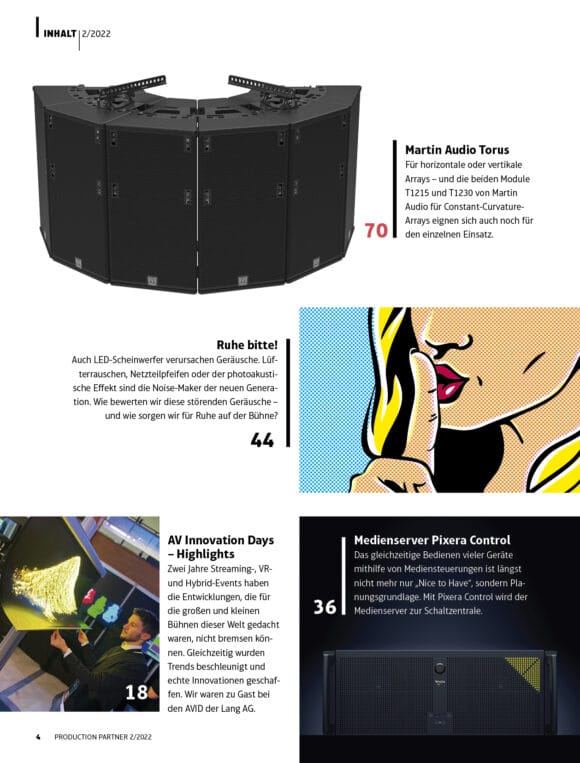 INHALT 2/2022

Martin Audio Torus
Für horizontale oder vertikale Arrays – und die beiden Module T1215 und T1230 von Martin Audio für Constant-Curvature-Arrays eignen sich auch noch für den einzelnen Einsatz.

70

Ruhe bitte!
Auch LED-Scheinwerfer verursachen Geräusche. Lüfterrauschen, Netzteilpfeifen oder der photoakustische Effekt sind die Noise-Maker der neuen Generation. Wie bewerten wir diese störenden Geräusche – und wie sorgen wir für Ruhe auf der Bühne?

44

AV Innovation Days – Highlights
Zwei Jahre Streaming-, VR- und Hybrid-Events haben die Entwicklungen, die für die großen und kleinen Bühnen dieser Welt gedacht waren, nicht bremsen können. Gleichzeitig wurden Trends beschleunigt und echte Innovationen geschaffen. Wir waren zu Gast bei den AVID der Lang AG.

18

Medienserver Pixera Control
Das gleichzeitige Bedienen vieler Geräte mithilfe von Mediensteuerungen ist längst nicht mehr nur „Nice to Have“, sondern Planungsgrundlage. Mit Pixera Control wird der Medienserver zur Schaltzentrale.

36

4 PRODUCTION PARTNER 2/2022